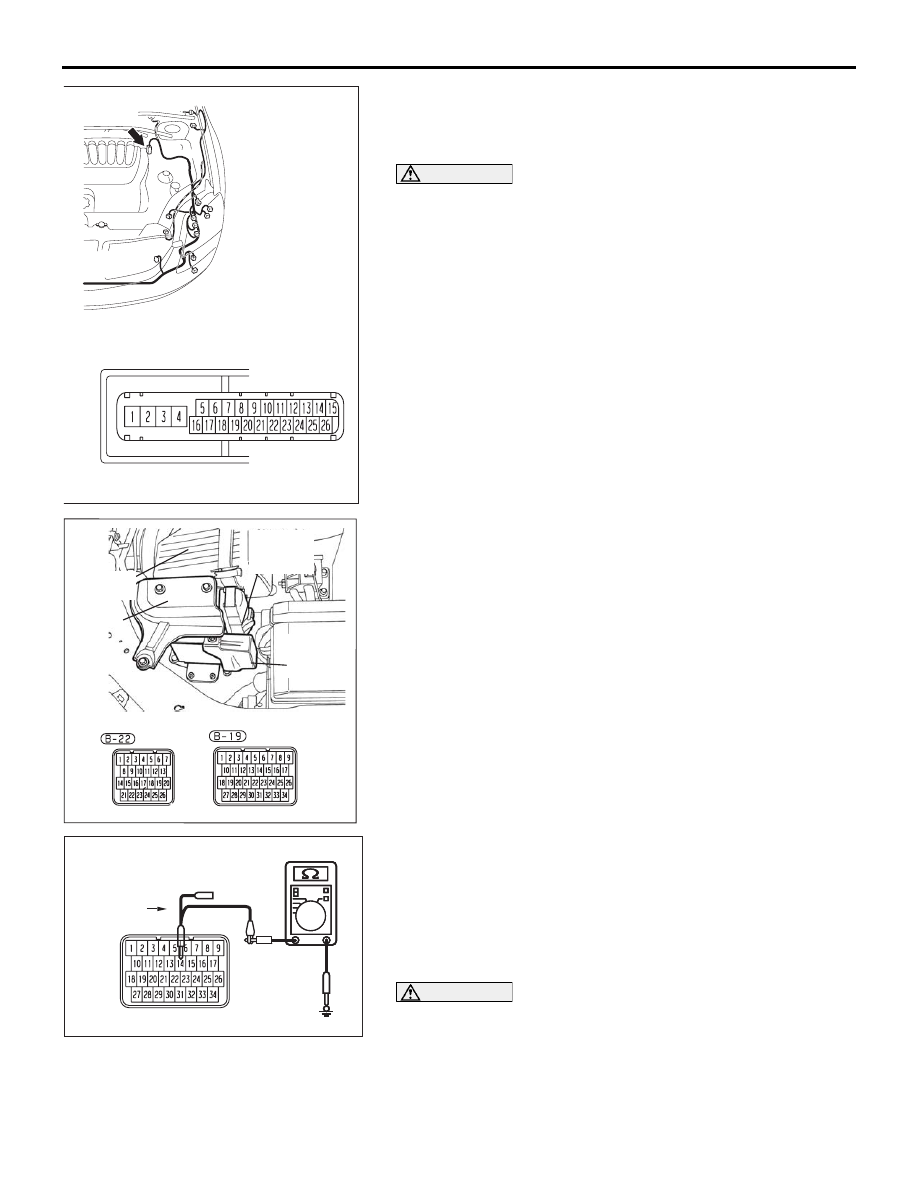 1 2 3 4 5 6 7 8 9 10 11 12 13 14 15 16 17 18 19 20 21 22 23 24 25 26

B-22

1 2 3 4 5 6 7 8 9 10 11 12 13 14 15 16 17 18 19 20 21 22 23 24 25 26

B-19

1 2 3 4 5 6 7 8 9 10 11 12 13 14 15 16 17 18 19 20 21 22 23 24 25 26 27 28 29 30 31 32 33 34

$\Omega$

1 2 3 4 5 6 7 8 9 10 11 12 13 14 15 16 17 18 19 20 21 22 23 24 25 26 27 28 29 30 31 32 33 34